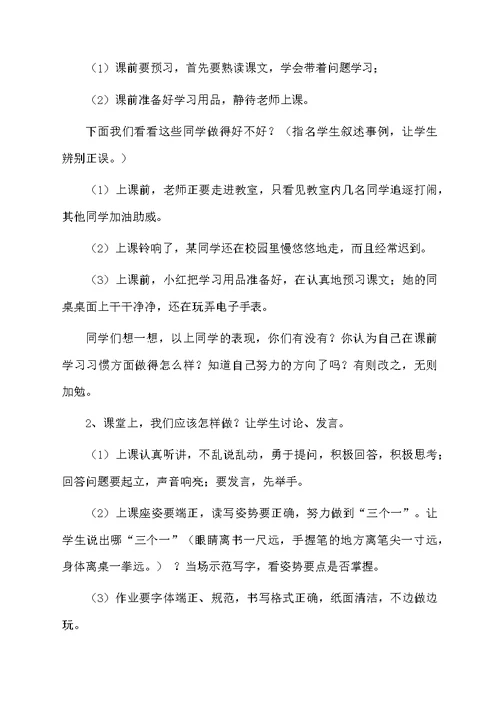 （1）课前要预习，首先要熟读课文，学会带着问题学习；

（2）课前准备好学习用品，静待老师上课。

下面我们看看这些同学做得好不好？（指名学生叙述事例，让学生辨别正误。）

（1）上课前，老师正要走进教室，只看见教室内几名同学追逐打闹，其他同学加油助威。

（2）上课铃响了，某同学还在校园里慢悠悠地走，而且经常迟到。

（3）上课前，小红把学习用品准备好，在认真地预习课文；她的同桌桌面上干干净净，还在玩弄电子手表。

同学们想一想，以上同学的表现，你们有没有？你认为自己在课前学习习惯方面做得怎么样？知道自己努力的方向了吗？有则改之，无则加勉。

2、课堂上，我们应该怎样做？让学生讨论、发言。

（1）上课认真听讲，不乱说乱动，勇于提问，积极回答，积极思考；回答问题要起立，声音响亮；要发言，先举手。

（2）上课座姿要端正，读写姿势要正确，努力做到“三个一”。让学生说出哪“三个一”（眼睛离书一尺远，手握笔的地方离笔尖一寸远，身体离桌一拳远。）？当场示范写字，看姿势要点是否掌握。

（3）作业要字体端正、规范，书写格式正确，纸面清洁，不边做边玩。